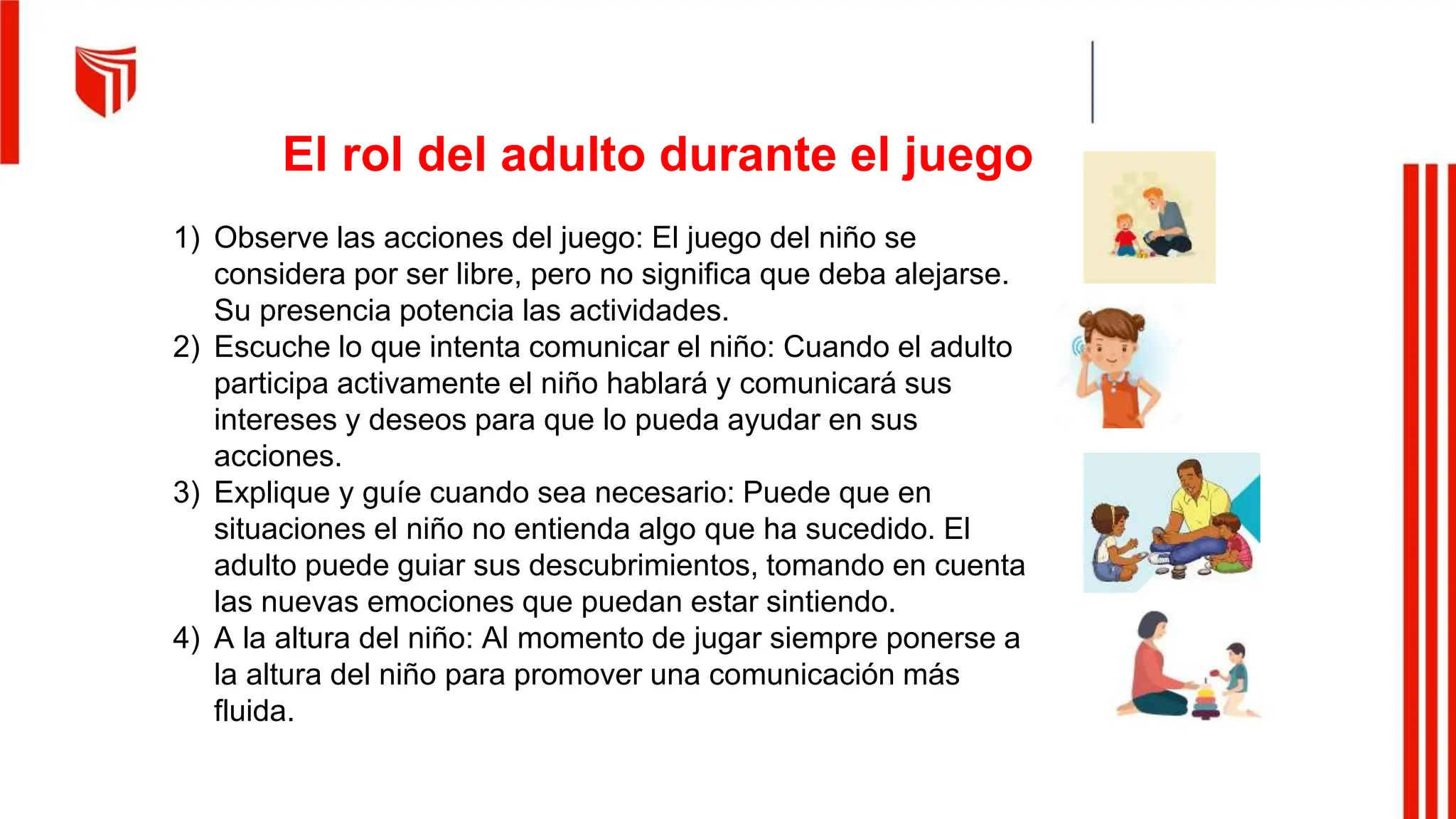 El rol del adulto durante el juego

1) Observe las acciones del juego: El juego del niño se considera por ser libre, pero no significa que deba alejarse. Su presencia potencia las actividades.
2) Escuche lo que intenta comunicar el niño: Cuando el adulto participa activamente el niño hablará y comunicará sus intereses y deseos para que lo pueda ayudar en sus acciones.
3) Explique y guíe cuando sea necesario: Puede que en situaciones el niño no entienda algo que ha sucedido. El adulto puede guiar sus descubrimientos, tomando en cuenta las nuevas emociones que puedan estar sintiendo.
4) A la altura del niño: Al momento de jugar siempre ponerse a la altura del niño para promover una comunicación más fluida.